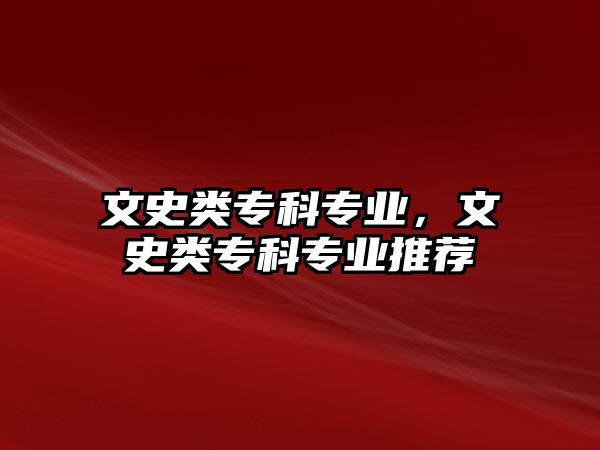 文史类专科专业，文史类专科专业推荐